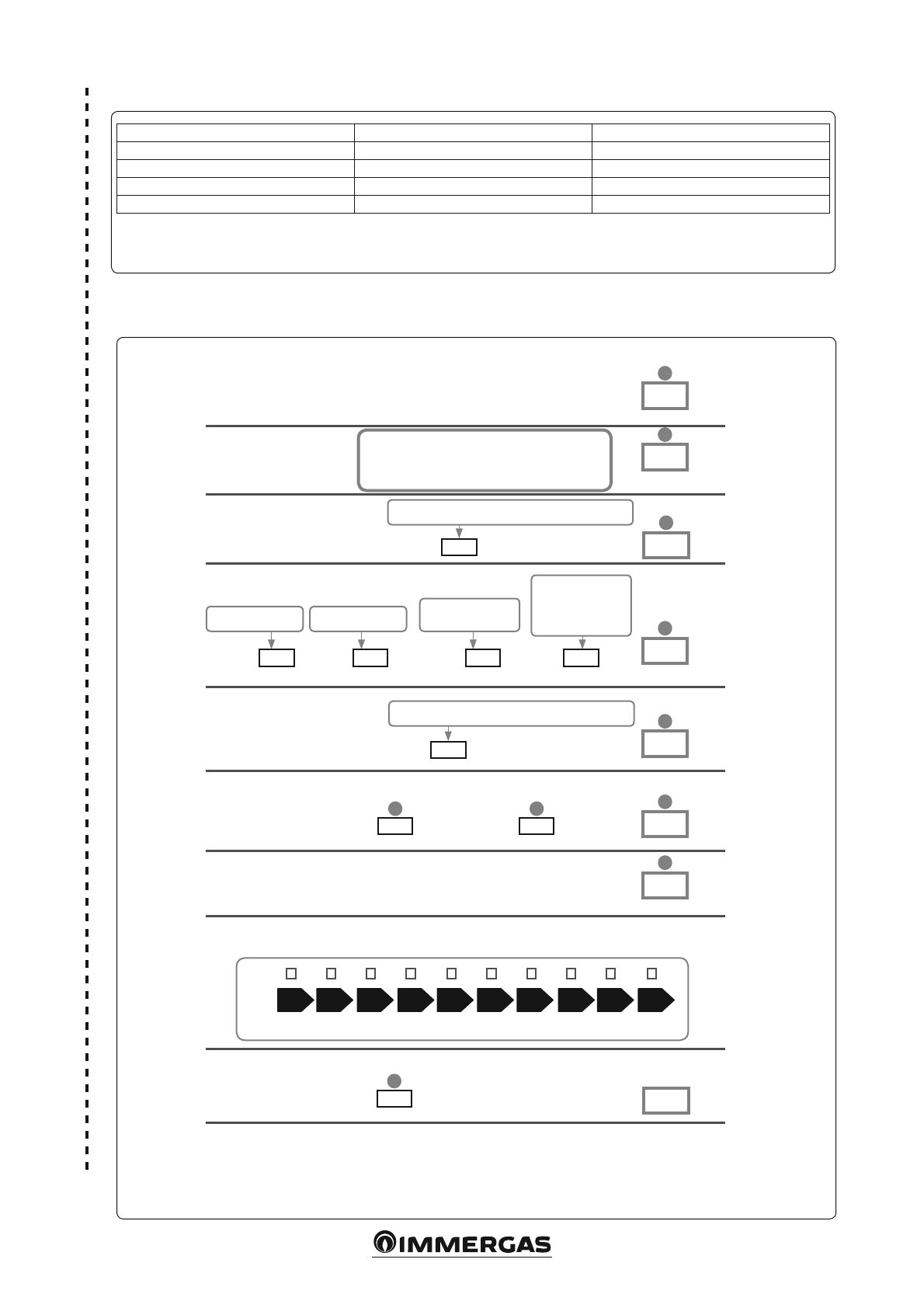 IMMERGAS